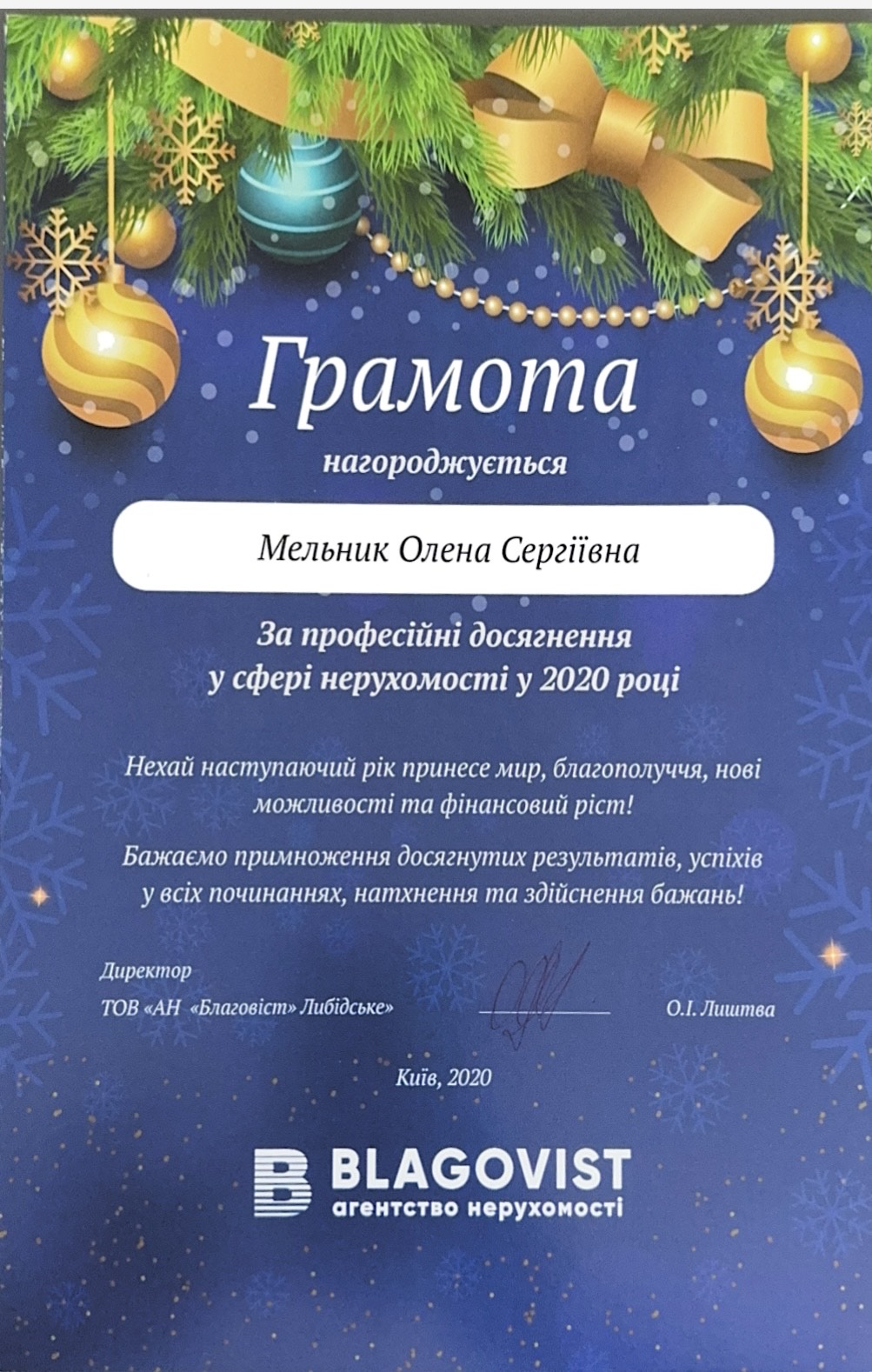 Грамота

нагороджується

Мельник Олена Сергіївна

За професійні досягнення у сфері нерухомості у 2020 році

Нехай наступаючий рік принесе мир, благополуччя, нові можливості та фінансовий ріст!

Бажаємо примноження досягнутих результатів, успіхів у всіх починаннях, натхнення та здійснення бажань!

Директор
ТОВ «АН «Благовіст» Либідське»

О.І. Лиштва

Київ, 2020

BLAGOVIST
агентство нерухомості